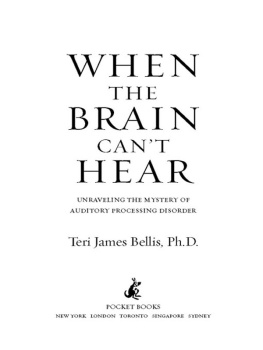 WHEN THE BRAIN CAN'T HEAR

UNRAVELING THE MYSTERY OF AUDITORY PROCESSING DISORDER

Teri James Bellis, Ph.D.

POCKET BOOKS
NEW YORK LONDON TORONTO SINGAPORE SYDNEY